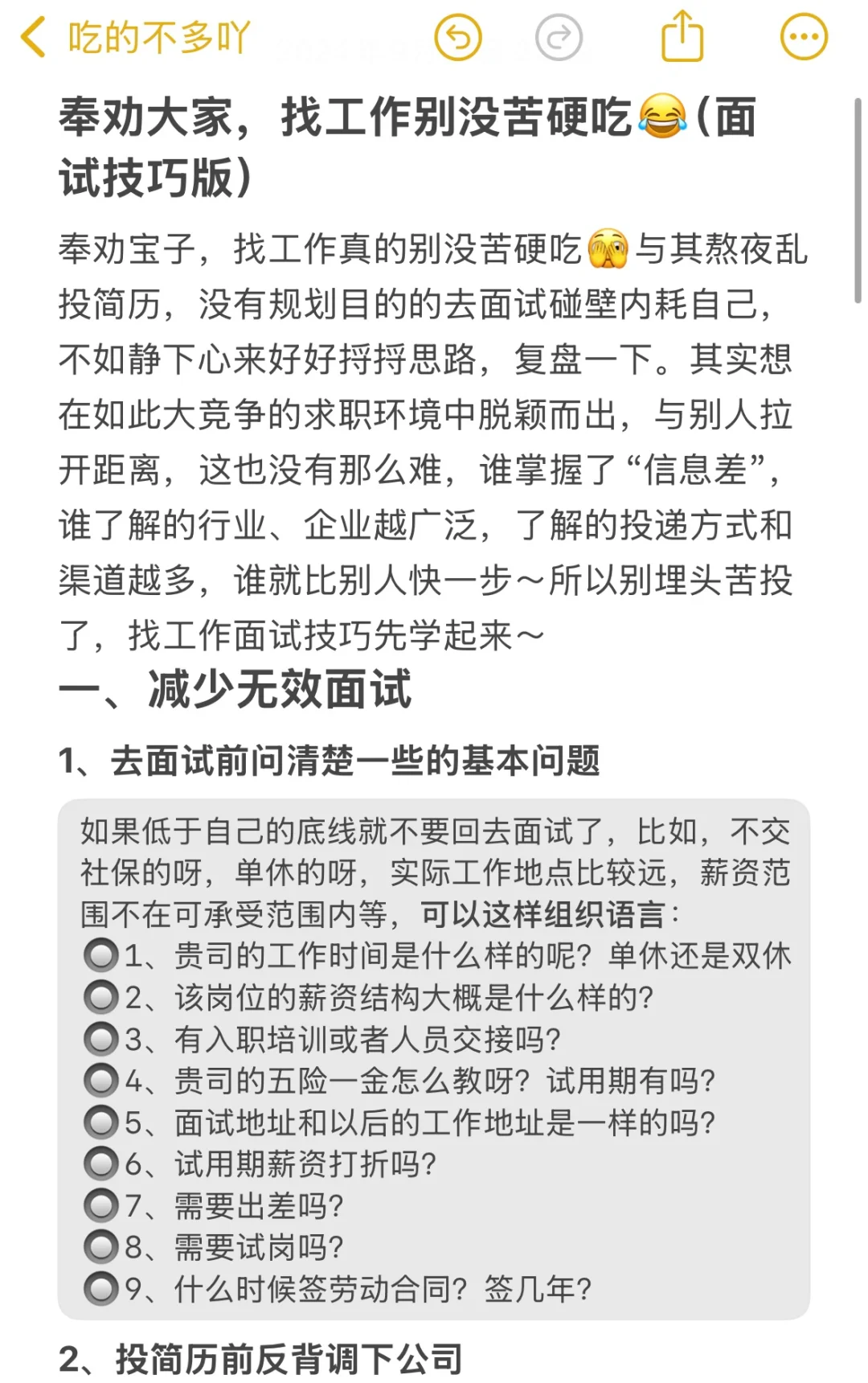 吃的不多吖

奉劝大家，找工作别没苦硬吃😂（面试技巧版）

奉劝宝子，找工作真的别没苦硬吃🫣与其熬夜乱投简历，没有规划目的的去面试碰壁内耗自己，不如静下心来好好捋捋思路，复盘一下。其实想在如此大竞争的求职环境中脱颖而出，与别人拉开距离，这也没有那么难，谁掌握了“信息差”，谁了解的行业、企业越广泛，了解的投递方式和渠道越多，谁就比别人快一步～所以别埋头苦投了，找工作面试技巧先学起来～

一、减少无效面试

1、去面试前问清楚一些的基本问题

如果低于自己的底线就不要回去面试了，比如，不交社保的呀，单休的呀，实际工作地点比较远，薪资范围不在可承受范围内等，可以这样组织语言：
🔘1、贵司的工作时间是什么样的呢？单休还是双休
🔘2、该岗位的薪资结构大概是什么样的？
🔘3、有入职培训或者人员交接吗？
🔘4、贵司的五险一金怎么教呀？试用期有吗？
🔘5、面试地址和以后的工作地址是一样的吗？
🔘6、试用期薪资打折吗？
🔘7、需要出差吗？
🔘8、需要试岗吗？
🔘9、什么时候签劳动合同？签几年？

2、投简历前反背调下公司